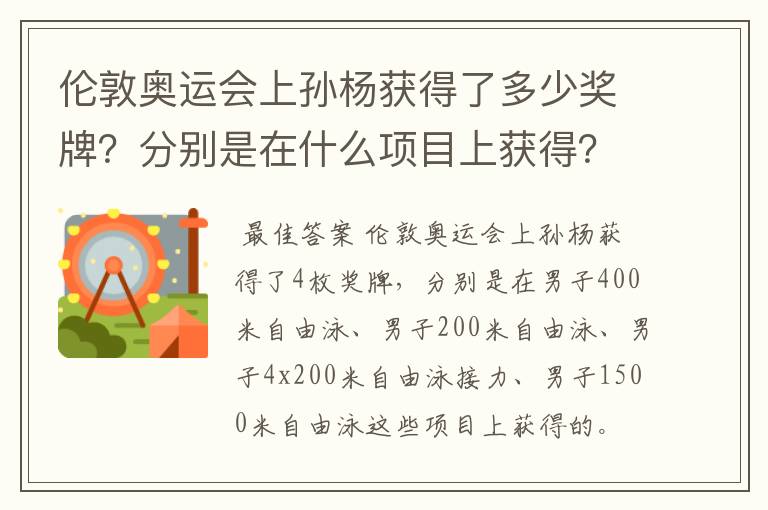 伦敦奥运会上孙杨获得了多少奖牌？分别是在什么项目上获得？

最佳答案 伦敦奥运会上孙杨获得了4枚奖牌，分别是在男子400米自由泳、男子200米自由泳、男子4x200米自由泳接力、男子1500米自由泳这些项目上获得的。